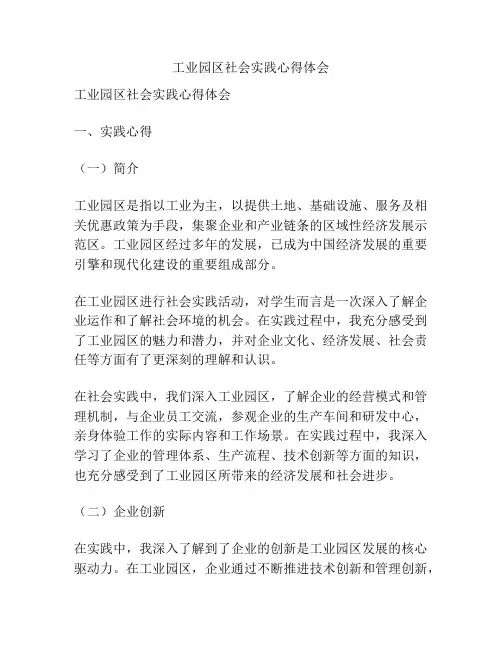 工业园区社会实践心得体会

工业园区社会实践心得体会

一、实践心得

（一）简介

工业园区是指以工业为主，以提供土地、基础设施、服务及相关优惠政策为手段，集聚企业和产业链条的区域性经济发展示范区。工业园区经过多年的发展，已成为中国经济发展的重要引擎和现代化建设的重要组成部分。

在工业园区进行社会实践活动，对学生而言是一次深入了解企业运作和了解社会环境的机会。在实践过程中，我充分感受到了工业园区的魅力和潜力，并对企业文化、经济发展、社会责任等方面有了更深刻的理解和认识。

在社会实践中，我们深入工业园区，了解企业的经营模式和管理机制，与企业员工交流，参观企业的生产车间和研发中心，亲身体验工作的实际内容和工作场景。在实践过程中，我深入学习了企业的管理体系、生产流程、技术创新等方面的知识，也充分感受到了工业园区所带来的经济发展和社会进步。

（二）企业创新

在实践中，我深入了解到了企业的创新是工业园区发展的核心驱动力。在工业园区，企业通过不断推进技术创新和管理创新，